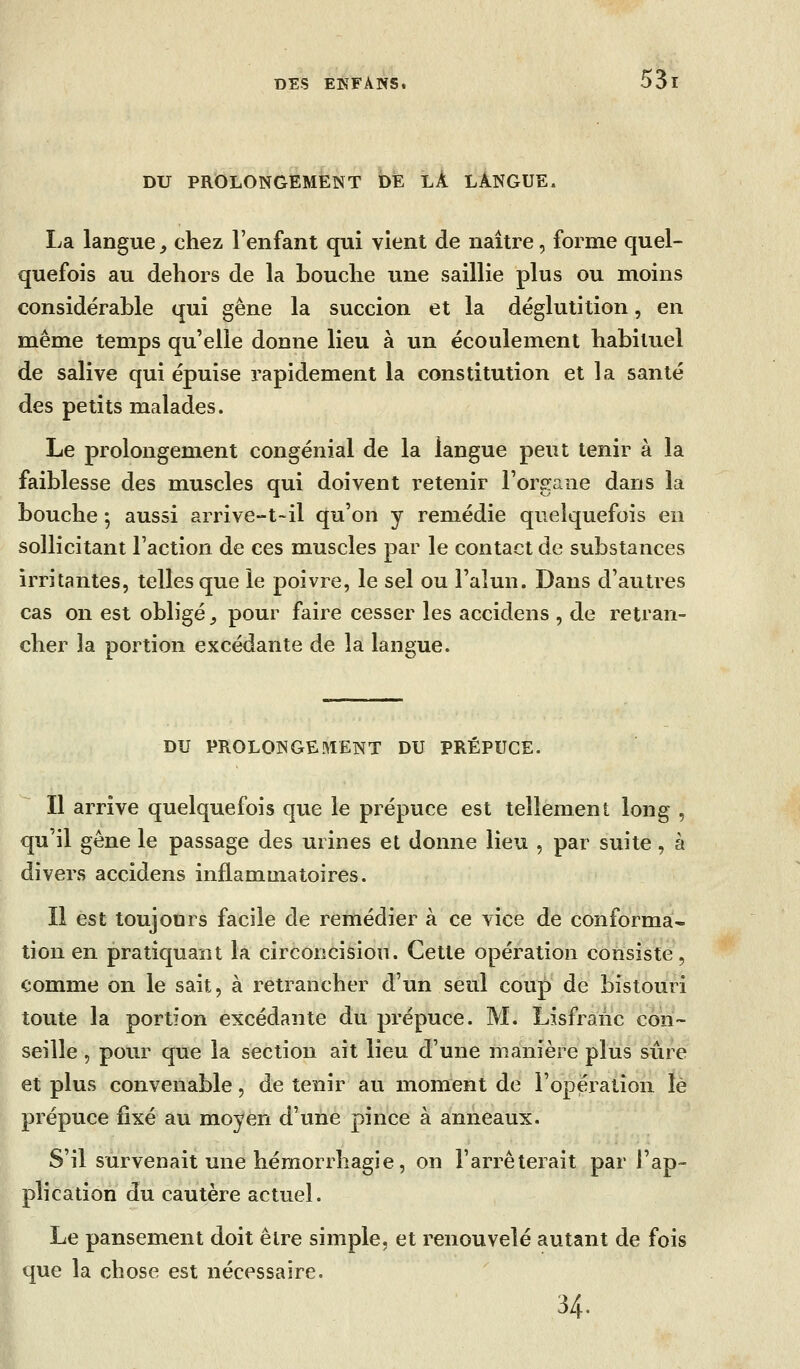 DES ENFANS. 531

DU PROLONGEMENT DE LA LANGUE.

La langue, chez l'enfant qui vient de naître, forme quelquefois au dehors de la bouche une saillie plus ou moins considérable qui gêne la succion et la déglutition, en même temps qu'elle donne lieu à un écoulement habituel de salive qui épuise rapidement la constitution et la santé des petits malades.

Le prolongement congénial de la langue peut tenir à la faiblesse des muscles qui doivent retenir l'organe dans la bouche; aussi arrive-t-il qu'on y remédie quelquefois en sollicitant l'action de ces muscles par le contact de substances irritantes, telles que le poivre, le sel ou l'alun. Dans d'autres cas on est obligé, pour faire cesser les accidens, de retrancher la portion excédante de la langue.

DU PROLONGEMENT DU PRÉPUCE.

Il arrive quelquefois que le prépuce est tellement long, qu'il gêne le passage des urines et donne lieu, par suite, à divers accidens inflammatoires.

Il est toujours facile de remédier à ce vice de conformation en pratiquant la circoncision. Cette opération consiste, comme on le sait, à retrancher d'un seul coup de bistouri toute la portion excédante du prépuce. M. Lisfranc conseille, pour que la section ait lieu d'une manière plus sûre et plus convenable, de tenir au moment de l'opération le prépuce fixé au moyen d'une pince à anneaux.

S'il survenait une hémorrhagie, on l'arrêterait par l'application du cautère actuel.

Le pansement doit être simple, et renouvelé autant de fois que la chose est nécessaire.

34.